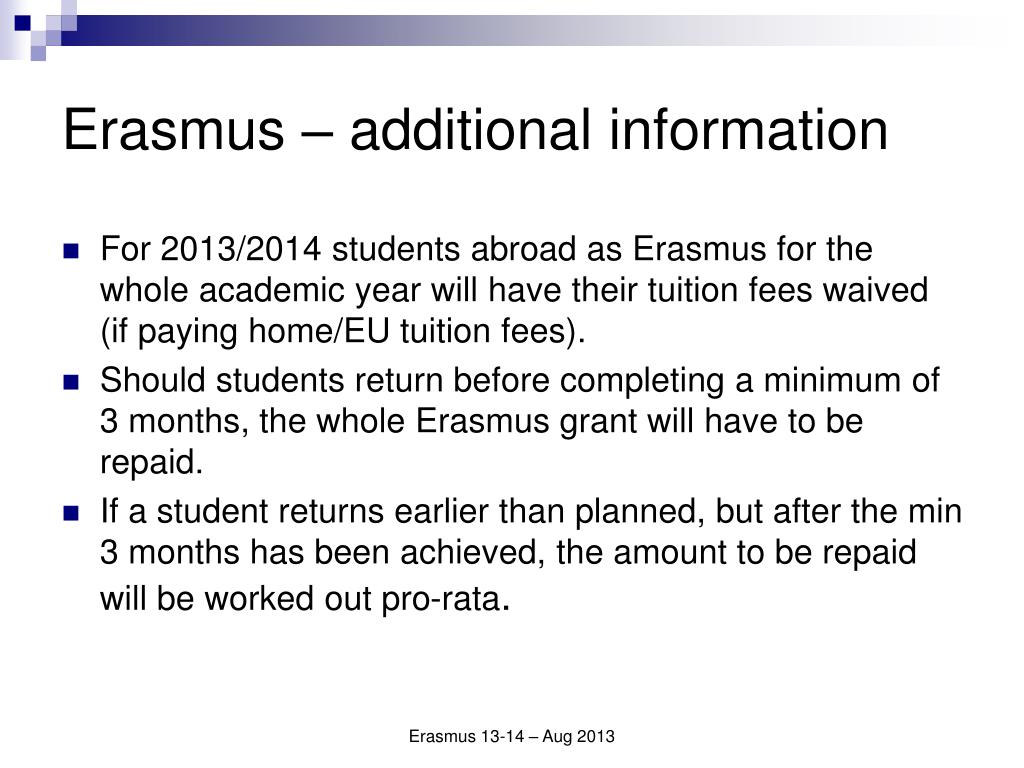 Erasmus – additional information

For 2013/2014 students abroad as Erasmus for the whole academic year will have their tuition fees waived (if paying home/EU tuition fees).

Should students return before completing a minimum of 3 months, the whole Erasmus grant will have to be repaid.

If a student returns earlier than planned, but after the min 3 months has been achieved, the amount to be repaid will be worked out pro-rata.

Erasmus 13-14 – Aug 2013